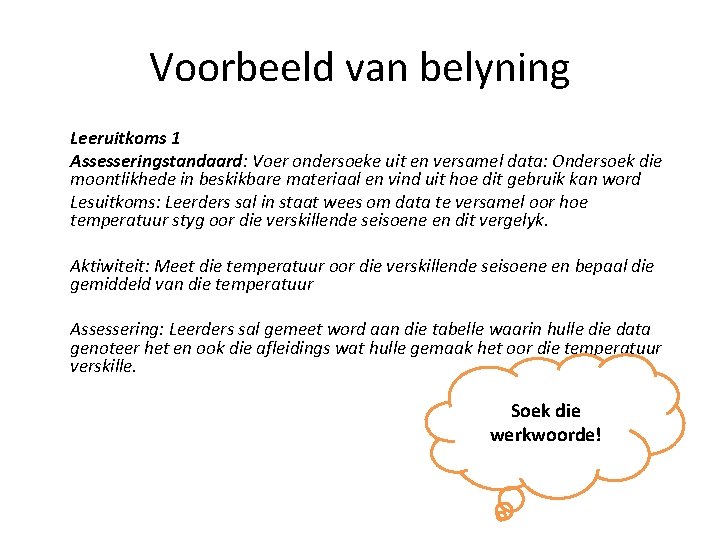 Voorbeeld van belyning

Leeruitkoms 1

Assesseringstandaard: Voer ondersoeke uit en versamel data: Ondersoek die moontlikhede in beskikbare materiaal en vind uit hoe dit gebruik kan word

Lesuitkoms: Leerders sal in staat wees om data te versamel oor hoe temperatuur styg oor die verskillende seisoene en dit vergelyk.

Aktiwiteit: Meet die temperatuur oor die verskillende seisoene en bepaal die gemiddeld van die temperatuur

Assessering: Leerders sal gemeet word aan die tabelle waarin hulle die data genoteer het en ook die afleidings wat hulle gemaak het oor die temperatuur verskille.

Soek die werkwoorde!